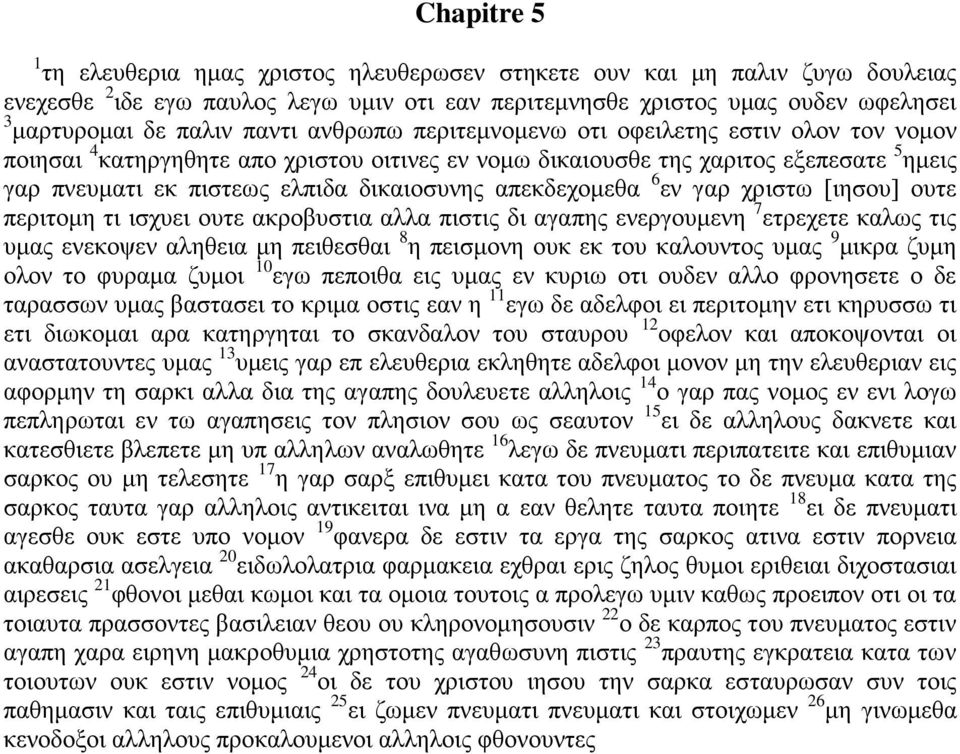 Chapitre 5

$^{1}$τη ελευθερια ημας χριστος ηλευθερωσεν στηκετε ουν και μη παλιν ζυγω δουλειας ενεχεσθε $^{2}$ιδε εγω παυλος λεγω υμιν οτι εαν περιτεμνησθε χριστος υμας ουδεν ωφελησει $^{3}$μαρτυρομαι δε παλιν παντι ανθρωπω περιτεμνομενω οτι οφειλετης εστιν ολον τον νομον ποιησαι $^{4}$κατηργηθητε απο χριστου οιτινες εν νομω δικαιουσθε της χαριτος εξεπεσατε $^{5}$ημεις γαρ πνευματι εκ πιστεως ελπιδα δικαιοσυνης απεκδεχομεθα $^{6}$εν γαρ χριστω [ιησου] ουτε περιτομη τι ισχυει ουτε ακροβυστια αλλα πιστις δι αγαπης ενεργουμενη $^{7}$ετρεχετε καλως τις υμας ενεκοψεν αληθεια μη πειθεσθαι $^{8}$η πεισμονη ουκ εκ του καλουντος υμας $^{9}$μικρα ζυμη ολον το φυραμα ζυμοι $^{10}$εγω πεποιθα εις υμας εν κυριω οτι ουδεν αλλο φρονησετε ο δε ταρασσων υμας βαστασει το κριμα οστις εαν η $^{11}$εγω δε αδελφοι ει περιτομην ετι κηρυσσω τι ετι διωκομαι αρα κατηργηται το σκανδαλον του σταυρου $^{12}$οφελον και αποκοψονται οι αναστατουντες υμας $^{13}$υμεις γαρ επ ελευθερια εκληθητε αδελφοι μονον μη την ελευθεριαν εις αφορμην τη σαρκι αλλα δια της αγαπης δουλευετε αλληλοις $^{14}$ο γαρ πας νομος εν ενι λογω πεπληρωται εν τω αγαπησεις τον πλησιον σου ως σεαυτον $^{15}$ει δε αλληλους δακνετε και κατεσθιετε βλεπετε μη υπ αλληλων αναλωθητε $^{16}$λεγω δε πνευματι περιπατειτε και επιθυμιαν σαρκος ου μη τελεσητε $^{17}$η γαρ σαρξ επιθυμει κατα του πνευματος το δε πνευμα κατα της σαρκος ταυτα γαρ αλληλοις αντικειται ινα μη α εαν θελητε ταυτα ποιητε $^{18}$ει δε πνευματι αγεσθε ουκ εστε υπο νομον $^{19}$φανερα δε εστιν τα εργα της σαρκος ατινα εστιν πορνεια ακαθαρσια ασελγεια $^{20}$ειδωλολατρια φαρμακεια εχθραι ερις ζηλος θυμοι εριθειαι διχοστασιαι αιρεσεις $^{21}$φθονοι μεθαι κωμοι και τα ομοια τουτοις α προλεγω υμιν καθως προειπον οτι οι τα τοιαυτα πρασσοντες βασιλειαν θεου ου κληρονομησουσιν $^{22}$ο δε καρπος του πνευματος εστιν αγαπη χαρα ειρηνη μακροθυμια χρηστοτης αγαθωσυνη πιστις $^{23}$πραυτης εγκρατεια κατα των τοιουτων ουκ εστιν νομος $^{24}$οι δε του χριστου ιησου την σαρκα εσταυρωσαν συν τοις παθημασιν και ταις επιθυμιαις $^{25}$ει ζωμεν πνευματι πνευματι και στοιχωμεν $^{26}$μη γινωμεθα κενοδοξοι αλληλους προκαλουμενοι αλληλοις φθονουντες